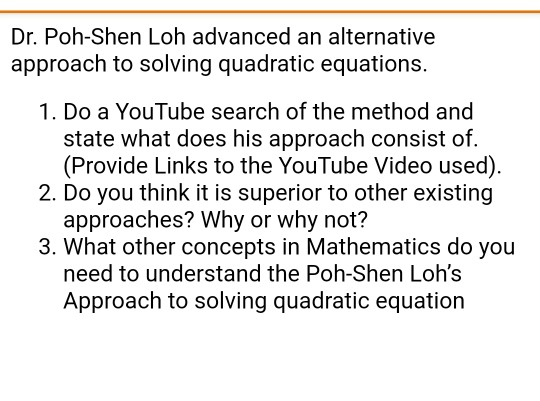 Dr. Poh-Shen Loh advanced an alternative approach to solving quadratic equations.

1. Do a YouTube search of the method and state what does his approach consist of. (Provide Links to the YouTube Video used).
2. Do you think it is superior to other existing approaches? Why or why not?
3. What other concepts in Mathematics do you need to understand the Poh-Shen Loh's Approach to solving quadratic equation